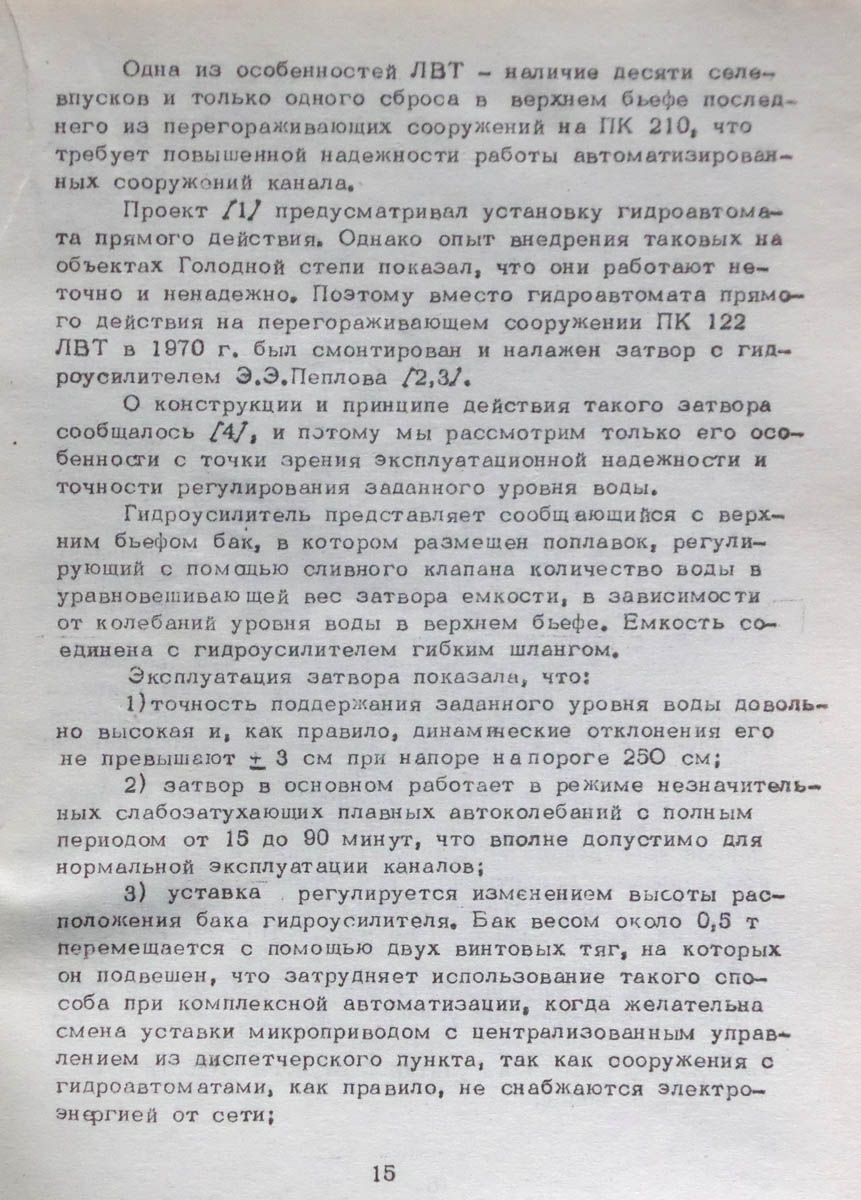 Одна из особенностей ЛВТ - наличие десяти селевпусков и только одного сброса в верхнем бьефе последнего из перегораживающих сооружений на ПК 210, что требует повышенной надежности работы автоматизированных сооружений канала.

Проект /1/ предусматривал установку гидроавтомата прямого действия. Однако опыт внедрения таковых на объектах Голодной степи показал, что они работают неточно и ненадежно. Поэтому вместо гидроавтомата прямого действия на перегораживающем сооружении ПК 122 ЛВТ в 1970 г. был смонтирован и налажен затвор с гидроусилителем Э.Э.Пеплова /2,3/.

О конструкции и принципе действия такого затвора сообщалось /4/, и потому мы рассмотрим только его особенности с точки зрения эксплуатационной надежности и точности регулирования заданного уровня воды.

Гидроусилитель представляет сообщающийся с верхним бьефом бак, в котором размещен поплавок, регулирующий с помощью сливного клапана количество воды в уравновешивающей вес затвора емкости, в зависимости от колебаний уровня воды в верхнем бьефе. Емкость соединена с гидроусилителем гибким шлангом.

Эксплуатация затвора показала, что:

1)точность поддержания заданного уровня воды довольно высокая и, как правило, динамические отклонения его не превышают $\pm$ 3 см при напоре на пороге 250 см;

2) затвор в основном работает в режиме незначительных слабозатухающих плавных автоколебаний с полным периодом от 15 до 90 минут, что вполне допустимо для нормальной эксплуатации каналов;

3) уставка регулируется изменением высоты расположения бака гидроусилителя. Бак весом около 0,5 т перемещается с помощью двух винтовых тяг, на которых он подвешен, что затрудняет использование такого способа при комплексной автоматизации, когда желательна смена уставки микроприводом с централизованным управлением из диспетчерского пункта, так как сооружения с гидроавтоматами, как правило, не снабжаются электроэнергией от сети;

15